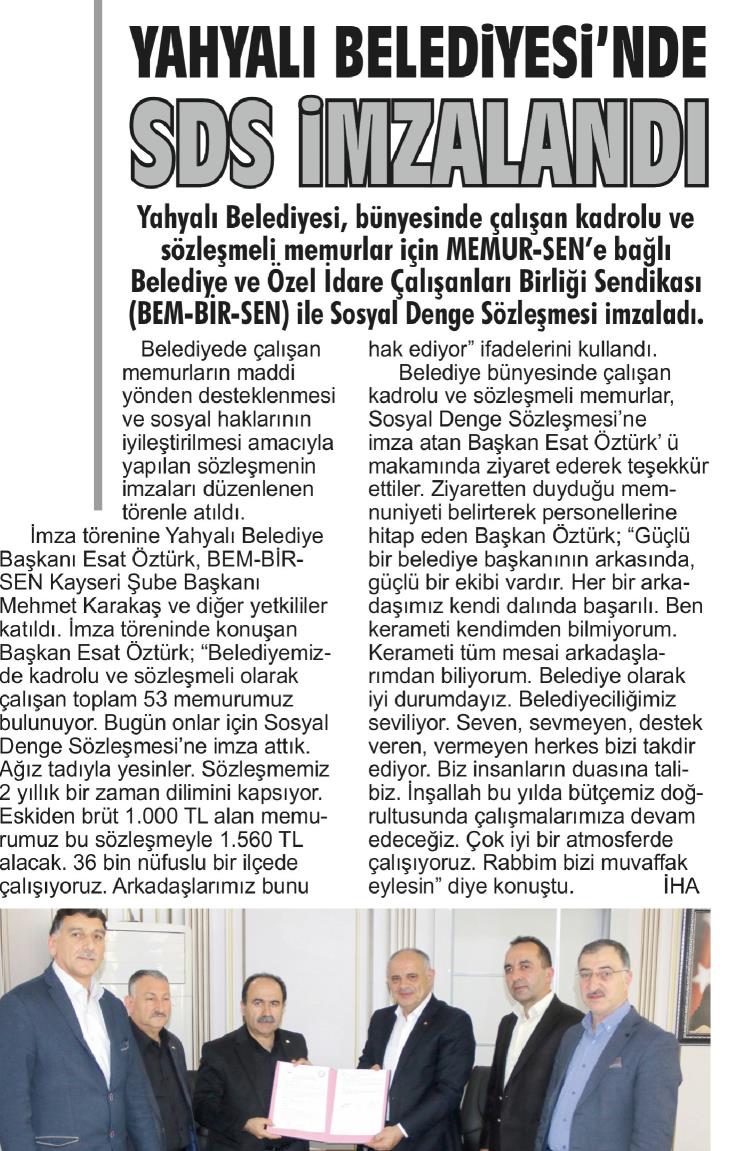 YAHYALI BELEDİYESİ'NDE

SDS İMZALANDI

Yahyalı Belediyesi, bünyesinde çalışan kadrolu ve sözleşmeli memurlar için MEMUR-SEN'e bağlı Belediye ve Özel İdare Çalışanları Birliği Sendikası (BEM-BİR-SEN) ile Sosyal Denge Sözleşmesi imzaladı.

Belediyede çalışan memurların maddi yönden desteklenmesi ve sosyal haklarının iyileştirilmesi amacıyla yapılan sözleşmenin imzaları düzenlenen törenle atıldı.

İmza törenine Yahyalı Belediye Başkanı Esat Öztürk, BEM-BİR-SEN Kayseri Şube Başkanı Mehmet Karakaş ve diğer yetkililer katıldı. İmza töreninde konuşan Başkan Esat Öztürk; "Belediyemizde kadrolu ve sözleşmeli olarak çalışan toplam 53 memurumuz bulunuyor. Bugün onlar için Sosyal Denge Sözleşmesi'ne imza attık. Ağız tadıyla yesinler. Sözleşmemiz 2 yıllık bir zaman dilimini kapsıyor. Eskiden brüt 1.000 TL alan memurumuz bu sözleşmeyle 1.560 TL alacak. 36 bin nüfuslu bir ilçede çalışıyoruz. Arkadaşlarımız bunu hak ediyor" ifadelerini kullandı.

Belediye bünyesinde çalışan kadrolu ve sözleşmeli memurlar, Sosyal Denge Sözleşmesi'ne imza atan Başkan Esat Öztürk' ü makamında ziyaret ederek teşekkür ettiler. Ziyaretten duyduğu memnuniyeti belirterek personellerine hitap eden Başkan Öztürk; "Güçlü bir belediye başkanının arkasında, güçlü bir ekibi vardır. Her bir arkadaşımız kendi dalında başarılı. Ben kerameti kendimden bilmiyorum. Kerameti tüm mesai arkadaşlarımdan biliyorum. Belediye olarak iyi durumdayız. Belediyeciliğimiz seviliyor. Seven, sevmeyen, destek veren, vermeyen herkes bizi takdir ediyor. Biz insanların duasına talibiz. İnşallah bu yılda bütçemiz doğrultusunda çalışmalarımıza devam edeceğiz. Çok iyi bir atmosferde çalışıyoruz. Rabbim bizi muvaffak eylesin" diye konuştu. İHA